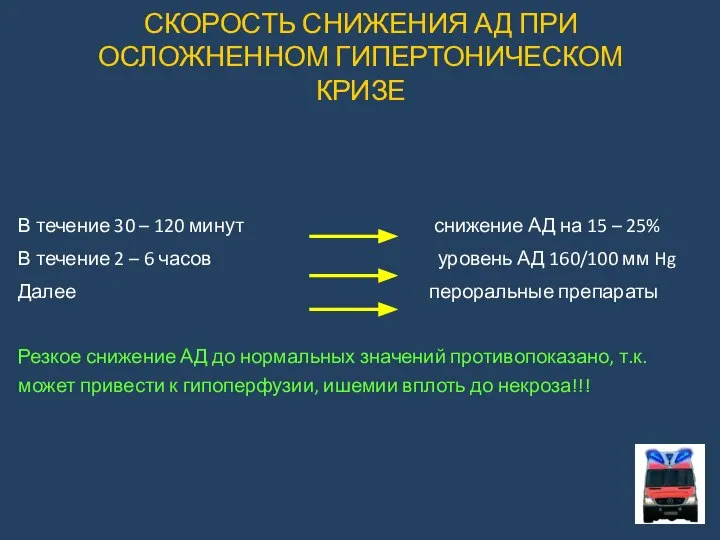 СКОРОСТЬ СНИЖЕНИЯ АД ПРИ ОСЛОЖНЕННОМ ГИПЕРТОНИЧЕСКОМ КРИЗЕ

В течение 30 – 120 минут снижение АД на 15 – 25%
В течение 2 – 6 часов уровень АД 160/100 мм Hg
Далее пероральные препараты

Резкое снижение АД до нормальных значений противопоказано, т.к. может привести к гипоперфузии, ишемии вплоть до некроза!!!